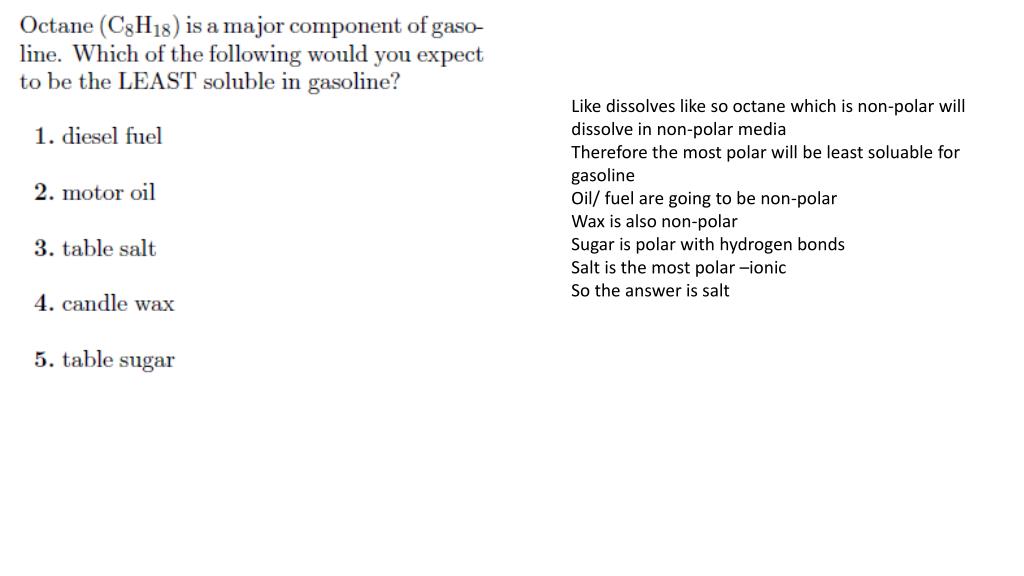 Octane ($C_8H_{18}$) is a major component of gasoline. Which of the following would you expect to be the LEAST soluble in gasoline?

1. diesel fuel

2. motor oil

3. table salt

4. candle wax

5. table sugar

Like dissolves like so octane which is non-polar will dissolve in non-polar media
Therefore the most polar will be least soluable for gasoline
Oil/ fuel are going to be non-polar
Wax is also non-polar
Sugar is polar with hydrogen bonds
Salt is the most polar –ionic
So the answer is salt